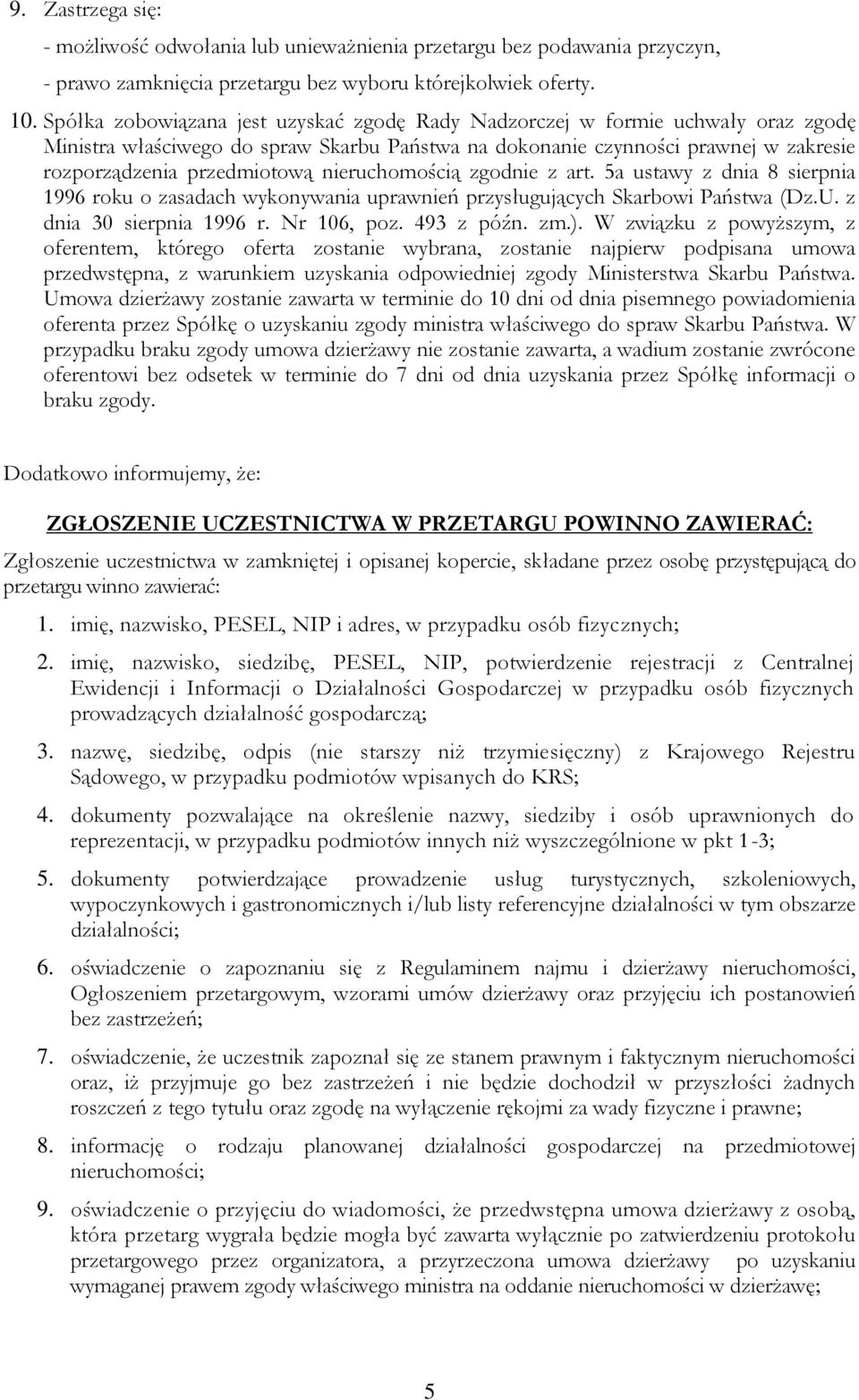 9. Zastrzega się:
- możliwość odwołania lub unieważnienia przetargu bez podawania przyczyn,
- prawo zamknięcia przetargu bez wyboru którejkolwiek oferty.

10. Spółka zobowiązana jest uzyskać zgodę Rady Nadzorczej w formie uchwały oraz zgodę Ministra właściwego do spraw Skarbu Państwa na dokonanie czynności prawnej w zakresie rozporządzenia przedmiotową nieruchomością zgodnie z art. 5a ustawy z dnia 8 sierpnia 1996 roku o zasadach wykonywania uprawnień przysługujących Skarbowi Państwa (Dz.U. z dnia 30 sierpnia 1996 r. Nr 106, poz. 493 z późn. zm.). W związku z powyższym, z oferentem, którego oferta zostanie wybrana, zostanie najpierw podpisana umowa przedwstępna, z warunkiem uzyskania odpowiedniej zgody Ministerstwa Skarbu Państwa. Umowa dzierżawy zostanie zawarta w terminie do 10 dni od dnia pisemnego powiadomienia oferenta przez Spółkę o uzyskaniu zgody ministra właściwego do spraw Skarbu Państwa. W przypadku braku zgody umowa dzierżawy nie zostanie zawarta, a wadium zostanie zwrócone oferentowi bez odsetek w terminie do 7 dni od dnia uzyskania przez Spółkę informacji o braku zgody.

Dodatkowo informujemy, że:

ZGŁOSZENIE UCZESTNICTWA W PRZETARGU POWINNO ZAWIERAĆ:

Zgłoszenie uczestnictwa w zamkniętej i opisanej kopercie, składane przez osobę przystępującą do przetargu winno zawierać:

1. imię, nazwisko, PESEL, NIP i adres, w przypadku osób fizycznych;
2. imię, nazwisko, siedzibę, PESEL, NIP, potwierdzenie rejestracji z Centralnej Ewidencji i Informacji o Działalności Gospodarczej w przypadku osób fizycznych prowadzących działalność gospodarczą;
3. nazwę, siedzibę, odpis (nie starszy niż trzymiesięczny) z Krajowego Rejestru Sądowego, w przypadku podmiotów wpisanych do KRS;
4. dokumenty pozwalające na określenie nazwy, siedziby i osób uprawnionych do reprezentacji, w przypadku podmiotów innych niż wyszczególnione w pkt 1-3;
5. dokumenty potwierdzające prowadzenie usług turystycznych, szkoleniowych, wypoczynkowych i gastronomicznych i/lub listy referencyjne działalności w tym obszarze działalności;
6. oświadczenie o zapoznaniu się z Regulaminem najmu i dzierżawy nieruchomości, Ogłoszeniem przetargowym, wzorami umów dzierżawy oraz przyjęciu ich postanowień bez zastrzeżeń;
7. oświadczenie, że uczestnik zapoznał się ze stanem prawnym i faktycznym nieruchomości oraz, iż przyjmuje go bez zastrzeżeń i nie będzie dochodził w przyszłości żadnych roszczeń z tego tytułu oraz zgodę na wyłączenie rękojmi za wady fizyczne i prawne;
8. informację o rodzaju planowanej działalności gospodarczej na przedmiotowej nieruchomości;
9. oświadczenie o przyjęciu do wiadomości, że przedwstępna umowa dzierżawy z osobą, która przetarg wygrała będzie mogła być zawarta wyłącznie po zatwierdzeniu protokołu przetargowego przez organizatora, a przyrzeczona umowa dzierżawy po uzyskaniu wymaganej prawem zgody właściwego ministra na oddanie nieruchomości w dzierżawę;

5